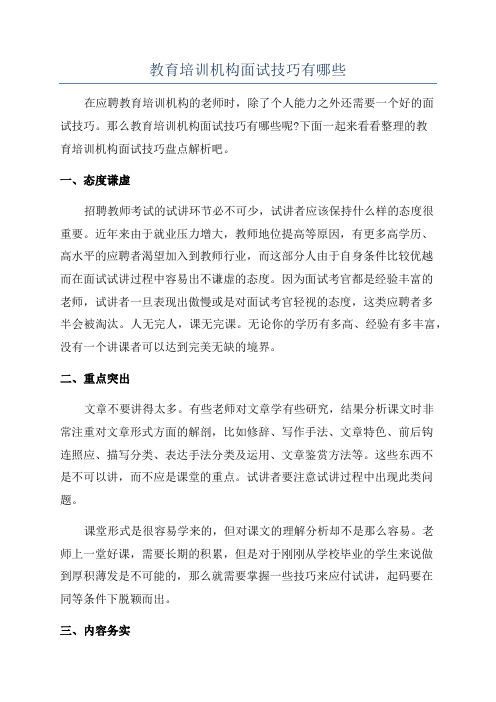 教育培训机构面试技巧有哪些

在应聘教育培训机构的老师时，除了个人能力之外还需要一个好的面试技巧。那么教育培训机构面试技巧有哪些呢?下面一起来看看整理的教育培训机构面试技巧盘点解析吧。

一、态度谦虚

招聘教师考试的试讲环节必不可少，试讲者应该保持什么样的态度很重要。近年来由于就业压力增大，教师地位提高等原因，有更多高学历、高水平的应聘者渴望加入到教师行业，而这部分人由于自身条件比较优越而在面试试讲过程中容易出不谦虚的态度。因为面试考官都是经验丰富的老师，试讲者一旦表现出傲慢或是对面试考官轻视的态度，这类应聘者多半会被淘汰。人无完人，课无完课。无论你的学历有多高、经验有多丰富，没有一个讲课者可以达到完美无缺的境界。

二、重点突出

文章不要讲得太多。有些老师对文章学有些研究，结果分析课文时非常注重对文章形式方面的解剖，比如修辞、写作手法、文章特色、前后钩连照应、描写分类、表达手法分类及运用、文章鉴赏方法等。这些东西不是不可以讲，而不应是课堂的重点。试讲者要注意试讲过程中出现此类问题。

课堂形式是很容易学来的，但对课文的理解分析却不是那么容易。老师上一堂好课，需要长期的积累，但是对于刚刚从学校毕业的学生来说做到厚积薄发是不可能的，那么就需要掌握一些技巧来应付试讲，起码要在同等条件下脱颖而出。

三、内容务实